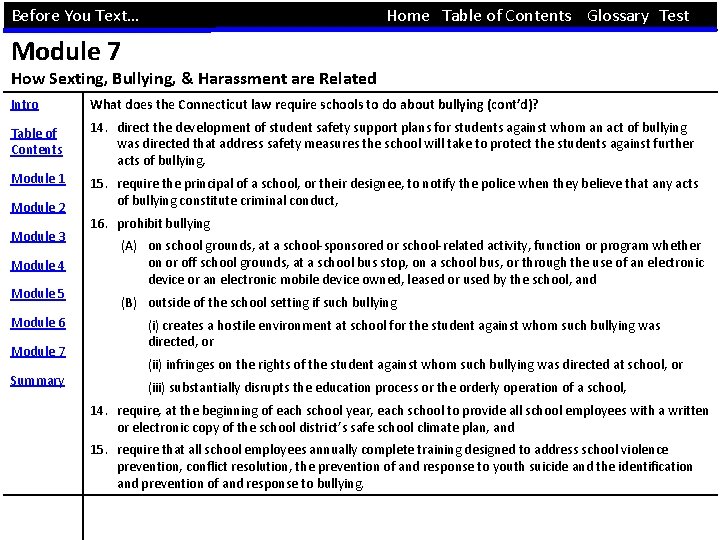 Before You Text... Home Table of Contents Glossary Test

Module 7

How Sexting, Bullying, & Harassment are Related

Intro

Table of Contents

Module 1

Module 2

Module 3

Module 4

Module 5

Module 6

Module 7

Summary

What does the Connecticut law require schools to do about bullying (cont'd)?

14. direct the development of student safety support plans for students against whom an act of bullying was directed that address safety measures the school will take to protect the students against further acts of bullying,

15. require the principal of a school, or their designee, to notify the police when they believe that any acts of bullying constitute criminal conduct,

16. prohibit bullying

(A) on school grounds, at a school-sponsored or school-related activity, function or program whether on or off school grounds, at a school bus stop, on a school bus, or through the use of an electronic device or an electronic mobile device owned, leased or used by the school, and

(B) outside of the school setting if such bullying

(i) creates a hostile environment at school for the student against whom such bullying was directed, or

(ii) infringes on the rights of the student against whom such bullying was directed at school, or

(iii) substantially disrupts the education process or the orderly operation of a school,

14. require, at the beginning of each school year, each school to provide all school employees with a written or electronic copy of the school district's safe school climate plan, and

15. require that all school employees annually complete training designed to address school violence prevention, conflict resolution, the prevention of and response to youth suicide and the identification and prevention of and response to bullying.